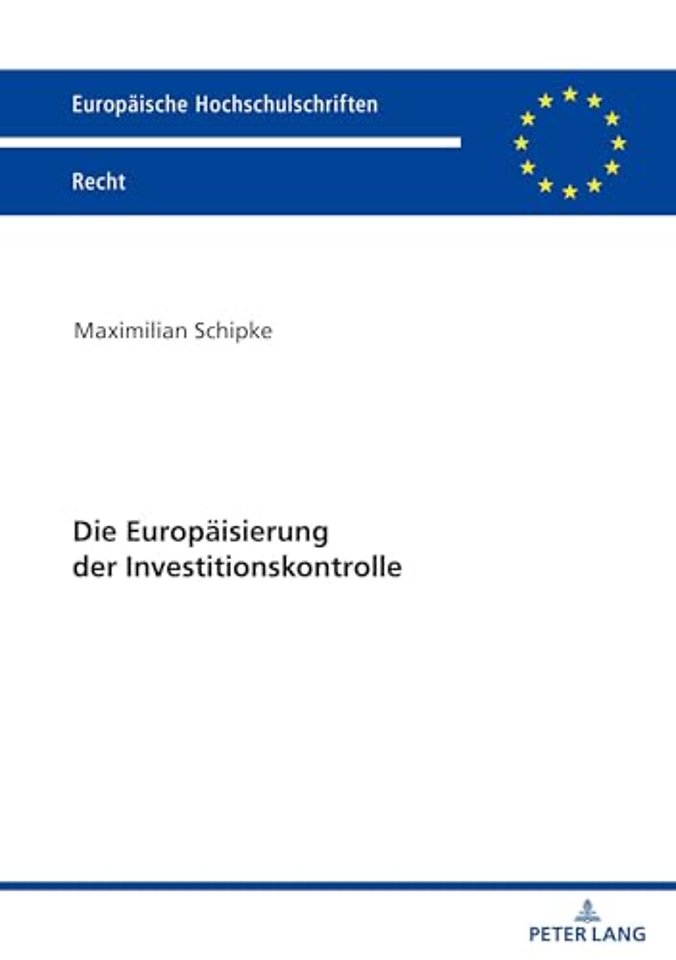 Europäische Hochschulschriften

Recht

Maximilian Schipke

Die Europäisierung der Investitionskontrolle

PETER LANG